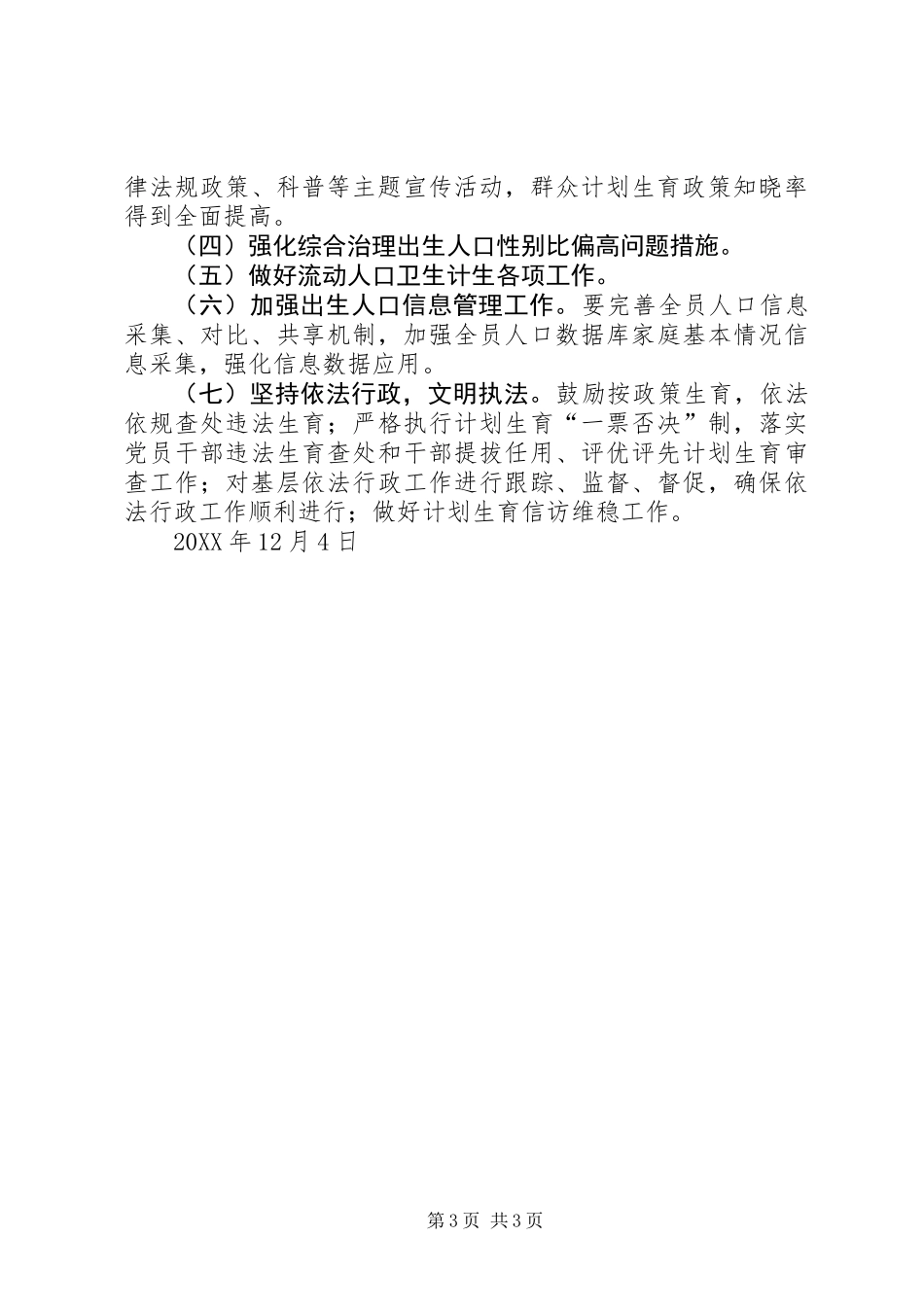 律法规政策、科普等主题宣传活动，群众计划生育政策知晓率得到全面提高。

（四）强化综合治理出生人口性别比偏高问题措施。

（五）做好流动人口卫生计生各项工作。

（六）加强出生人口信息管理工作。要完善全员人口信息采集、对比、共享机制，加强全员人口数据库家庭基本情况信息采集，强化信息数据应用。

（七）坚持依法行政，文明执法。鼓励按政策生育，依法依规查处违法生育；严格执行计划生育“一票否决”制，落实党员干部违法生育查处和干部提拔任用、评优评先计划生育审查工作；对基层依法行政工作进行跟踪、监督、督促，确保依法行政工作顺利进行；做好计划生育信访维稳工作。

20XX 年 12 月 4 日

第 3 页 共 3 页